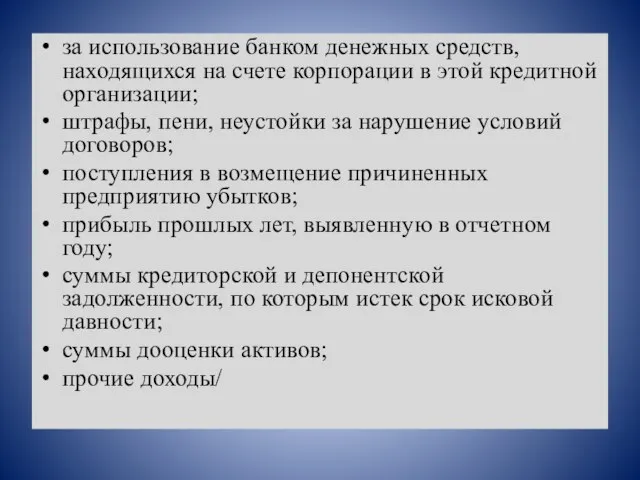 • за использование банком денежных средств, находящихся на счете корпорации в этой кредитной организации;
• штрафы, пени, неустойки за нарушение условий договоров;
• поступления в возмещение причиненных предприятию убытков;
• прибыль прошлых лет, выявленную в отчетном году;
• суммы кредиторской и депонентской задолженности, по которым истек срок исковой давности;
• суммы дооценки активов;
• прочие доходы/